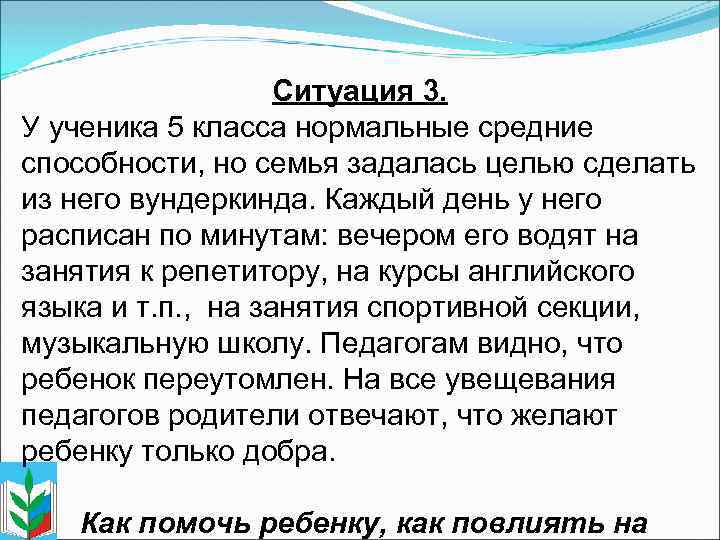 Ситуация 3.

У ученика 5 класса нормальные средние способности, но семья задалась целью сделать из него вундеркинда. Каждый день у него расписан по минутам: вечером его водят на занятия к репетитору, на курсы английского языка и т.п., на занятия спортивной секции, музыкальную школу. Педагогам видно, что ребенок переутомлен. На все увещевания педагогов родители отвечают, что желают ребенку только добра.

Как помочь ребенку, как повлиять на